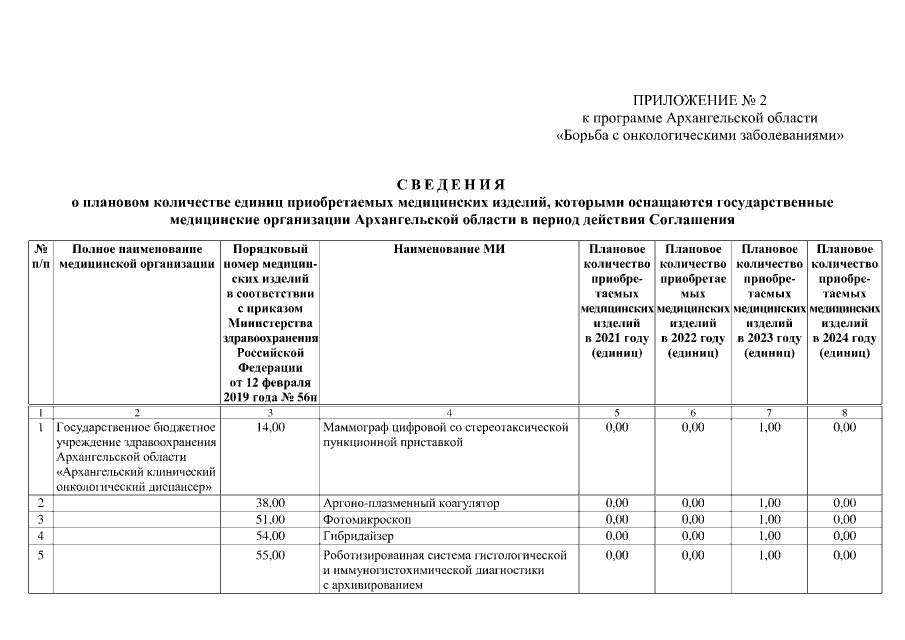 ПРИЛОЖЕНИЕ № 2
к программе Архангельской области
«Борьба с онкологическими заболеваниями»

СВЕДЕНИЯ
о плановом количестве единиц приобретаемых медицинских изделий, которыми оснащаются государственные медицинские организации Архангельской области в период действия Соглашения

| № п/п | Полное наименование медицинской организации | Порядковый номер медицинских изделий в соответствии с приказом Министерства здравоохранения Российской Федерации от 12 февраля 2019 года № 56н | Наименование МИ | Плановое количество приобретаемых медицинских изделий в 2021 году (единиц) | Плановое количество приобретаемых медицинских изделий в 2022 году (единиц) | Плановое количество приобретаемых медицинских изделий в 2023 году (единиц) | Плановое количество приобретаемых медицинских изделий в 2024 году (единиц) |
|---|---|---|---|---|---|---|---|
| 1 | 2 | 3 | 4 | 5 | 6 | 7 | 8 |
| 1 | Государственное бюджетное учреждение здравоохранения Архангельской области «Архангельский клинический онкологический диспансер» | 14,00 | Маммограф цифровой со стереотаксической пункционной приставкой | 0,00 | 0,00 | 1,00 | 0,00 |
| 2 | | 38,00 | Аргоно-плазменный коагулятор | 0,00 | 0,00 | 1,00 | 0,00 |
| 3 | | 51,00 | Фотомикроскоп | 0,00 | 0,00 | 1,00 | 0,00 |
| 4 | | 54,00 | Гибридайзер | 0,00 | 0,00 | 1,00 | 0,00 |
| 5 | | 55,00 | Роботизированная система гистологической и иммуногистохимической диагностики с архивированием | 0,00 | 0,00 | 1,00 | 0,00 |